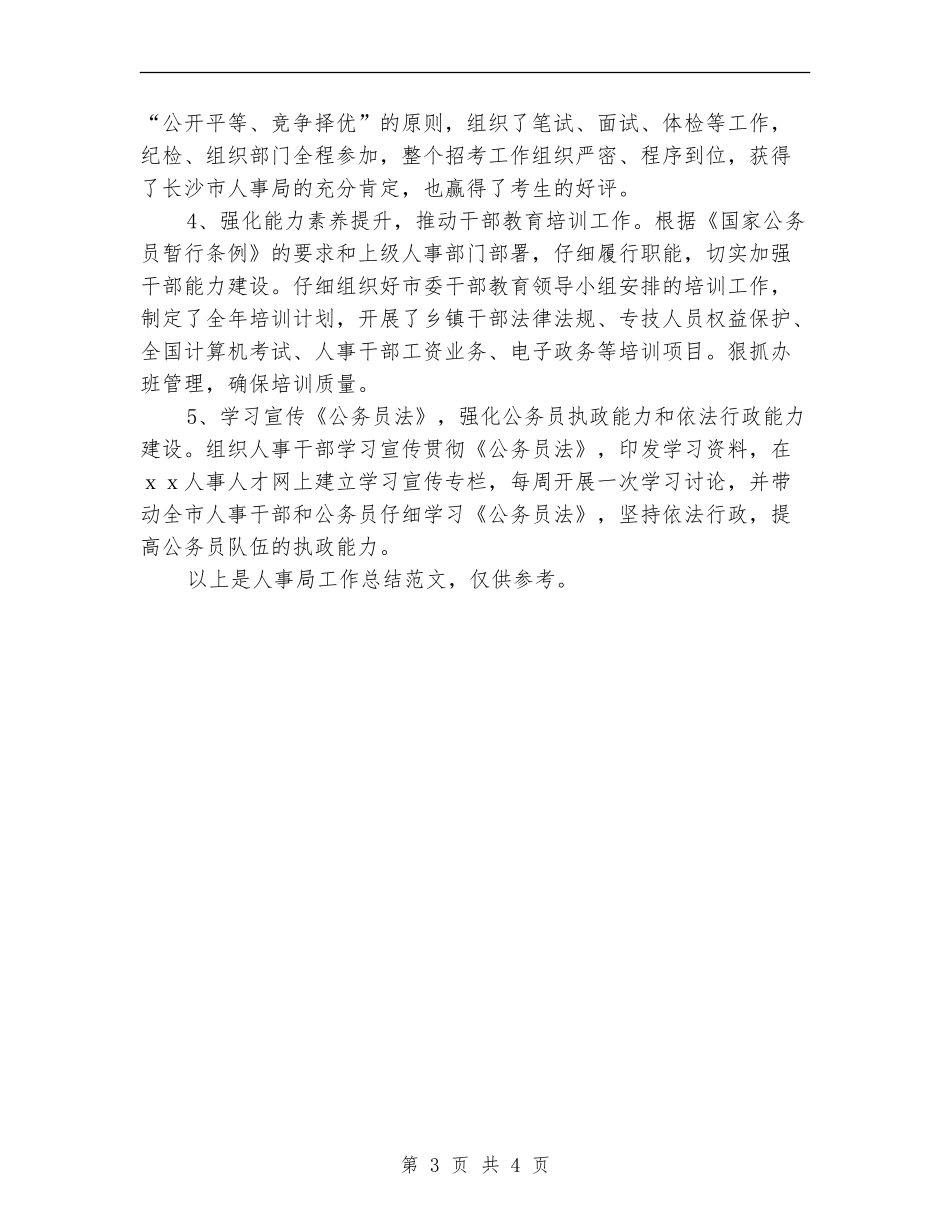 “公开平等、竞争择优”的原则，组织了笔试、面试、体检等工作，纪检、组织部门全程参加，整个招考工作组织严密、程序到位，获得了长沙市人事局的充分肯定，也赢得了考生的好评。

4、强化能力素养提升，推动干部教育培训工作。根据《国家公务员暂行条例》的要求和上级人事部门部署，仔细履行职能，切实加强干部能力建设。仔细组织好市委干部教育领导小组安排的培训工作，制定了全年培训计划，开展了乡镇干部法律法规、专技人员权益保护、全国计算机考试、人事干部工资业务、电子政务等培训项目。狠抓办班管理，确保培训质量。

5、学习宣传《公务员法》，强化公务员执政能力和依法行政能力建设。组织人事干部学习宣传贯彻《公务员法》，印发学习资料，在ｘｘ人事人才网上建立学习宣传专栏，每周开展一次学习讨论，并带动全市人事干部和公务员仔细学习《公务员法》，坚持依法行政，提高公务员队伍的执政能力。

以上是人事局工作总结范文，仅供参考。

第 3 页 共 4 页